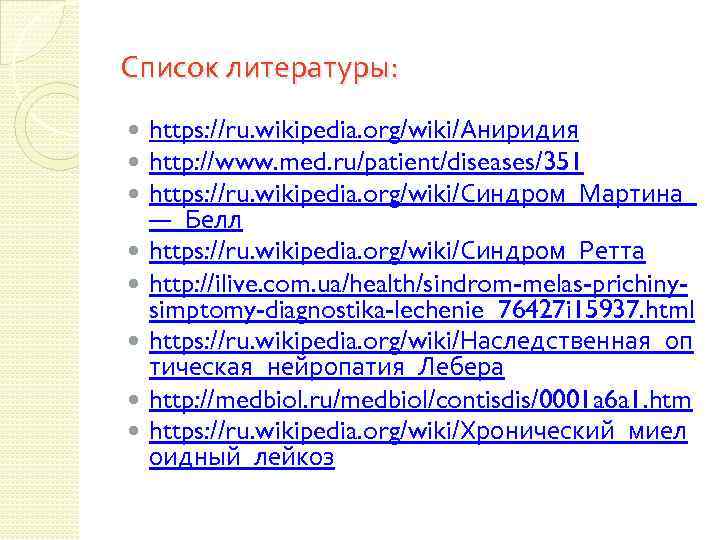 Список литературы:

• https://ru.wikipedia.org/wiki/Аниридия
• http://www.med.ru/patient/diseases/351
• https://ru.wikipedia.org/wiki/Синдром_Мартина_—_Белл
• https://ru.wikipedia.org/wiki/Синдром_Ретта
• http://ilive.com.ua/health/sindrom-melas-prichiny-simptomy-diagnostika-lechenie_76427i15937.html
• https://ru.wikipedia.org/wiki/Наследственная_оптическая_нейропатия_Лебера
• http://medbiol.ru/medbiol/contisdis/0001a6a1.htm
• https://ru.wikipedia.org/wiki/Хронический_миелоидный_лейкоз